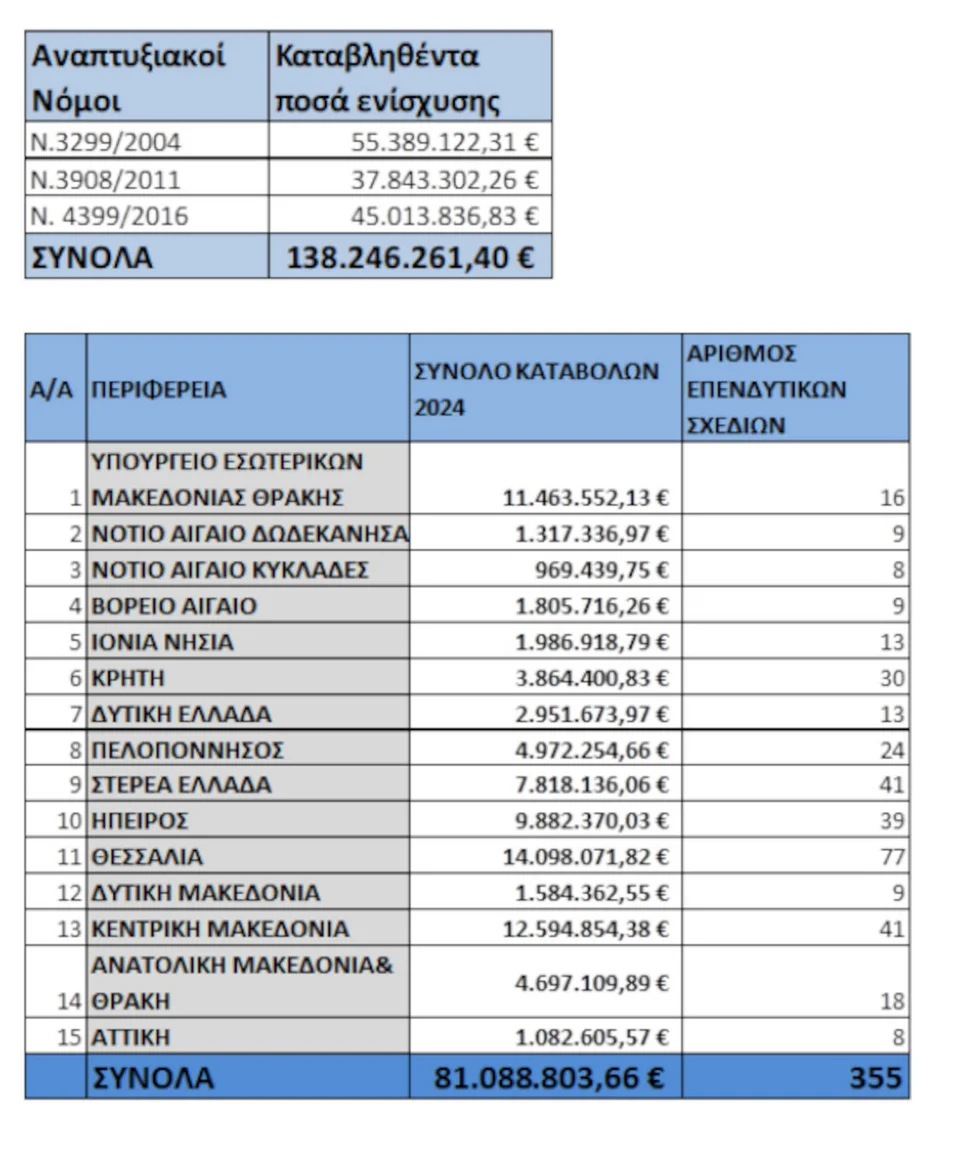 | Αναπτυξιακοί Νόμοι | Καταβληθέντα ποσά ενίσχυσης |
|---|---|
| Ν.3299/2004 | 55.389.122,31 € |
| Ν.3908/2011 | 37.843.302,26 € |
| Ν. 4399/2016 | 45.013.836,83 € |
| ΣΥΝΟΛΑ | 138.246.261,40 € |

| Α/Α | ΠΕΡΙΦΕΡΕΙΑ | ΣΥΝΟΛΟ ΚΑΤΑΒΟΛΩΝ 2024 | ΑΡΙΘΜΟΣ ΕΠΕΝΔΥΤΙΚΩΝ ΣΧΕΔΙΩΝ |
|---|---|---|---|
| 1 | ΥΠΟΥΡΓΕΙΟ ΕΣΩΤΕΡΙΚΩΝ ΜΑΚΕΔΟΝΙΑΣ ΘΡΑΚΗΣ | 11.463.552,13 € | 16 |
| 2 | ΝΟΤΙΟ ΑΙΓΑΙΟ ΔΩΔΕΚΑΝΗΣΑ | 1.317.336,97 € | 9 |
| 3 | ΝΟΤΙΟ ΑΙΓΑΙΟ ΚΥΚΛΑΔΕΣ | 969.439,75 € | 8 |
| 4 | ΒΟΡΕΙΟ ΑΙΓΑΙΟ | 1.805.716,26 € | 9 |
| 5 | ΙΟΝΙΑ ΝΗΣΙΑ | 1.986.918,79 € | 13 |
| 6 | ΚΡΗΤΗ | 3.864.400,83 € | 30 |
| 7 | ΔΥΤΙΚΗ ΕΛΛΑΔΑ | 2.951.673,97 € | 13 |
| 8 | ΠΕΛΟΠΟΝΝΗΣΟΣ | 4.972.254,66 € | 24 |
| 9 | ΣΤΕΡΕΑ ΕΛΛΑΔΑ | 7.818.136,06 € | 41 |
| 10 | ΗΠΕΙΡΟΣ | 9.882.370,03 € | 39 |
| 11 | ΘΕΣΣΑΛΙΑ | 14.098.071,82 € | 77 |
| 12 | ΔΥΤΙΚΗ ΜΑΚΕΔΟΝΙΑ | 1.584.362,55 € | 9 |
| 13 | ΚΕΝΤΡΙΚΗ ΜΑΚΕΔΟΝΙΑ | 12.594.854,38 € | 41 |
| 14 | ΑΝΑΤΟΛΙΚΗ ΜΑΚΕΔΟΝΙΑ& ΘΡΑΚΗ | 4.697.109,89 € | 18 |
| 15 | ΑΤΤΙΚΗ | 1.082.605,57 € | 8 |
| | ΣΥΝΟΛΑ | 81.088.803,66 € | 355 |